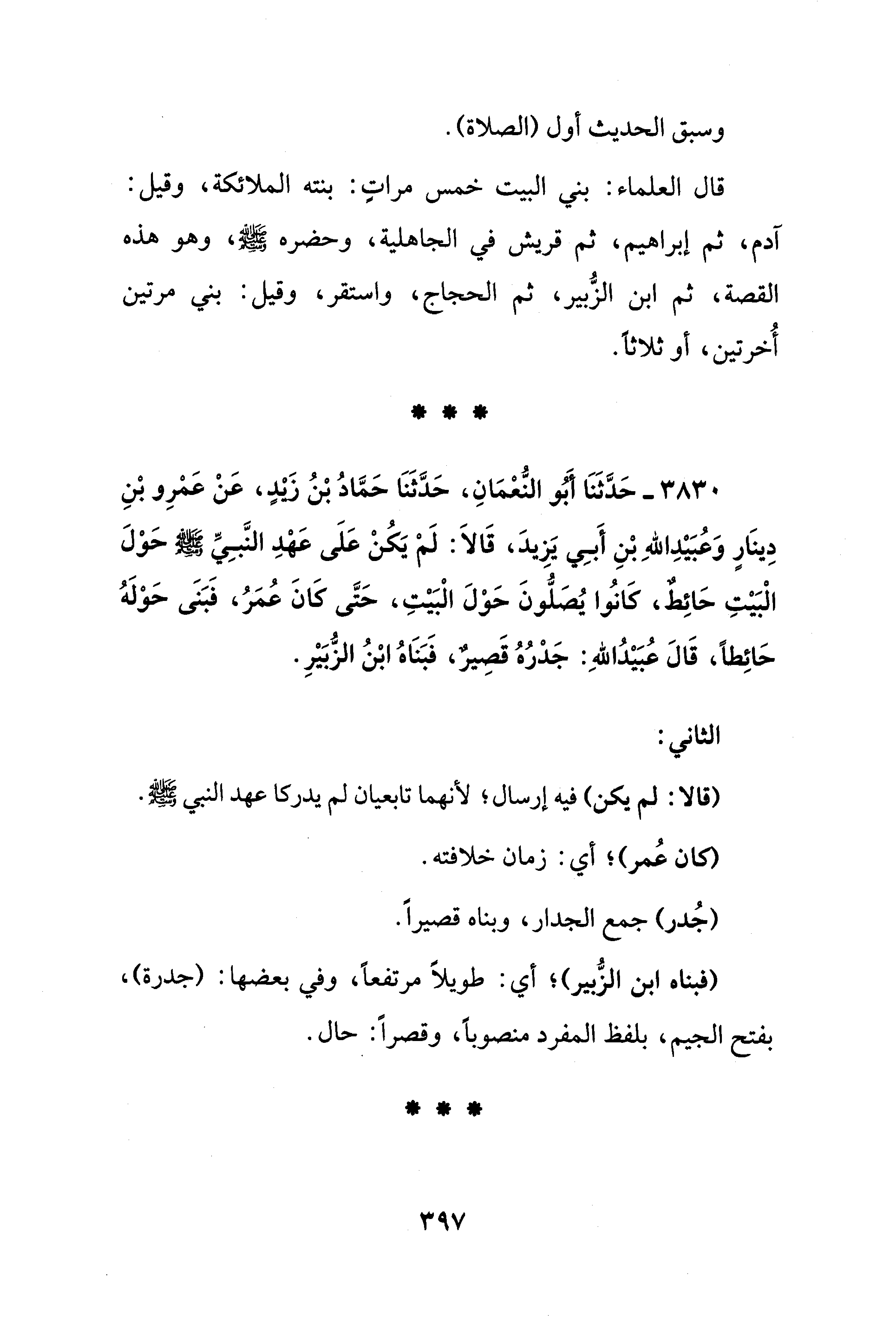 وسبق الحديث أول (الصلاة).

قال العلماء: بني البيت خمس مراتٍ: بنته الملائكة، وقيل: آدم، ثم إبراهيم، ثم قريش في الجاهلية، وحضره ﷺ، وهو هذه القصة، ثم ابن الزُّبير، ثم الحجاج، واستقر، وقيل: بني مرتين أُخرتين، أو ثلاثاً.

* * *

٣٨٣٠ ـ حَدَّثَنَا أَبُو النُّعْمَانِ، حَدَّثَنَا حَمَّادُ بْنُ زَيْدٍ، عَنْ عَمْرِو بْنِ دِينَارٍ وَعُبَيْدِاللهِ بْنِ أَبِي يَزِيدَ، قَالاَ: لَمْ يَكُنْ عَلَى عَهْدِ النَّبِيِّ ﷺ حَوْلَ الْبَيْتِ حَائِطٌ، كَانُوا يُصَلُّونَ حَوْلَ الْبَيْتِ، حَتَّى كَانَ عُمَرُ، فَبَنَى حَوْلَهُ حَائِطاً، قَالَ عُبَيْدُاللهِ: جَدْرُهُ قَصِيرٌ، فَبَنَاهُ ابْنُ الزُّبَيْرِ.

الثاني:

(قالا: لم يكن) فيه إرسال؛ لأنهما تابعيان لم يدركا عهد النبي ﷺ.

(كان عُمر)؛ أي: زمان خلافته.

(جُدر) جمع الجدار، وبناه قصيراً.

(فبناه ابن الزُّبير)؛ أي: طويلاً مرتفعاً، وفي بعضها: (جدرة)، بفتح الجيم، بلفظ المفرد منصوباً، وقصراً: حال.

* * *

٣٩٧